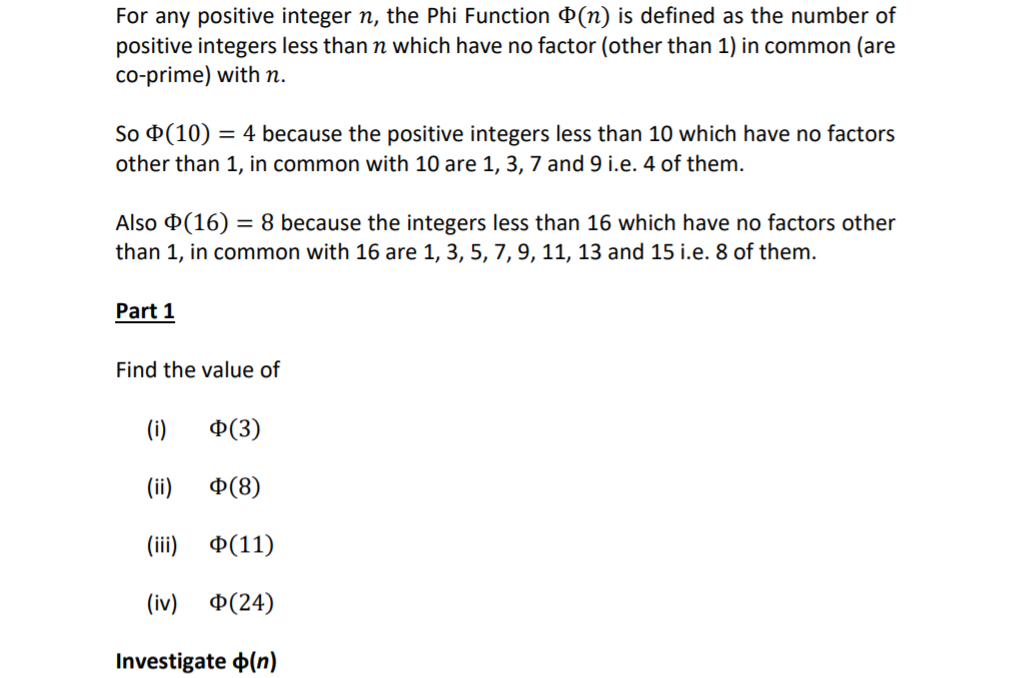 For any positive integer $n$, the Phi Function $\Phi(n)$ is defined as the number of positive integers less than $n$ which have no factor (other than 1) in common (are co-prime) with $n$.

So $\Phi(10) = 4$ because the positive integers less than 10 which have no factors other than 1, in common with 10 are 1, 3, 7 and 9 i.e. 4 of them.

Also $\Phi(16) = 8$ because the integers less than 16 which have no factors other than 1, in common with 16 are 1, 3, 5, 7, 9, 11, 13 and 15 i.e. 8 of them.

Part 1

Find the value of

(i) $\Phi(3)$

(ii) $\Phi(8)$

(iii) $\Phi(11)$

(iv) $\Phi(24)$

Investigate $\phi(n)$